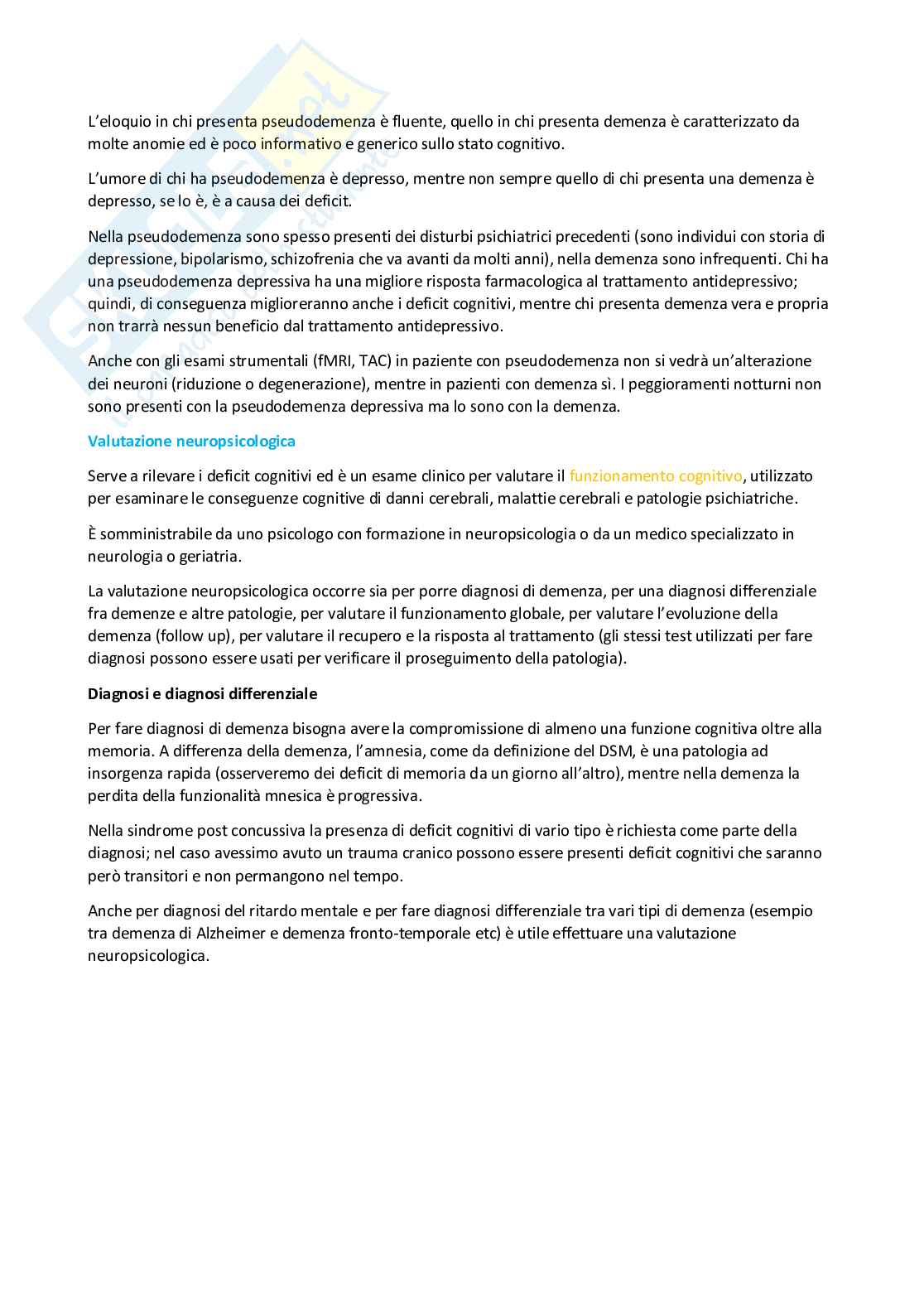 L'eloquio in chi presenta pseudodemenza è fluente, quello in chi presenta demenza è caratterizzato da molte anomie ed è poco informativo e generico sullo stato cognitivo.

L'umore di chi ha pseudodemenza è depresso, mentre non sempre quello di chi presenta una demenza è depresso, se lo è, è a causa dei deficit.

Nella pseudodemenza sono spesso presenti dei disturbi psichiatrici precedenti (sono individui con storia di depressione, bipolarismo, schizofrenia che va avanti da molti anni), nella demenza sono infrequenti. Chi ha una pseudodemenza depressiva ha una migliore risposta farmacologica al trattamento antidepressivo; quindi, di conseguenza miglioreranno anche i deficit cognitivi, mentre chi presenta demenza vera e propria non trarrà nessun beneficio dal trattamento antidepressivo.

Anche con gli esami strumentali (fMRI, TAC) in paziente con pseudodemenza non si vedrà un'alterazione dei neuroni (riduzione o degenerazione), mentre in pazienti con demenza sì. I peggioramenti notturni non sono presenti con la pseudodemenza depressiva ma lo sono con la demenza.

Valutazione neuropsicologica

Serve a rilevare i deficit cognitivi ed è un esame clinico per valutare il funzionamento cognitivo, utilizzato per esaminare le conseguenze cognitive di danni cerebrali, malattie cerebrali e patologie psichiatriche.

È somministrabile da uno psicologo con formazione in neuropsicologia o da un medico specializzato in neurologia o geriatria.

La valutazione neuropsicologica occorre sia per porre diagnosi di demenza, per una diagnosi differenziale fra demenze e altre patologie, per valutare il funzionamento globale, per valutare l'evoluzione della demenza (follow up), per valutare il recupero e la risposta al trattamento (gli stessi test utilizzati per fare diagnosi possono essere usati per verificare il proseguimento della patologia).

Diagnosi e diagnosi differenziale

Per fare diagnosi di demenza bisogna avere la compromissione di almeno una funzione cognitiva oltre alla memoria. A differenza della demenza, l'amnesia, come da definizione del DSM, è una patologia ad insorgenza rapida (osserveremo dei deficit di memoria da un giorno all'altro), mentre nella demenza la perdita della funzionalità mnesica è progressiva.

Nella sindrome post concussiva la presenza di deficit cognitivi di vario tipo è richiesta come parte della diagnosi; nel caso avessimo avuto un trauma cranico possono essere presenti deficit cognitivi che saranno però transitori e non permangono nel tempo.

Anche per diagnosi del ritardo mentale e per fare diagnosi differenziale tra vari tipi di demenza (esempio tra demenza di Alzheimer e demenza fronto-temporale etc) è utile effettuare una valutazione neuropsicologica.